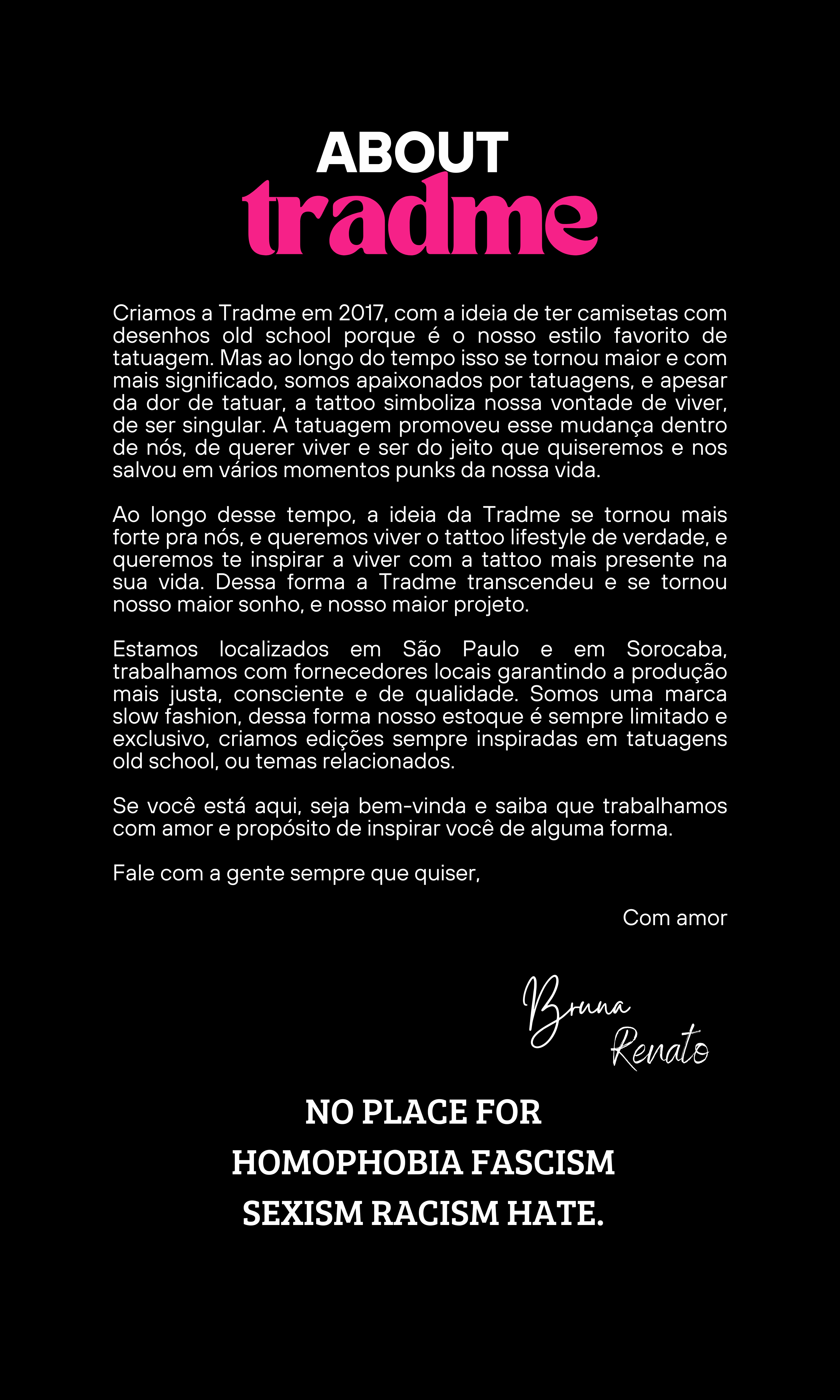 ABOUT
tradme

Criamos a Tradme em 2017, com a ideia de ter camisetas com desenhos old school porque é o nosso estilo favorito de tatuagem. Mas ao longo do tempo isso se tornou maior e com mais significado, somos apaixonados por tatuagens, e apesar da dor de tatuar, a tattoo simboliza nossa vontade de viver, de ser singular. A tatuagem promoveu esse mudança dentro de nós, de querer viver e ser do jeito que quiseremos e nos salvou em vários momentos punks da nossa vida.

Ao longo desse tempo, a ideia da Tradme se tornou mais forte pra nós, e queremos viver o tattoo lifestyle de verdade, e queremos te inspirar a viver com a tattoo mais presente na sua vida. Dessa forma a Tradme transcendeu e se tornou nosso maior sonho, e nosso maior projeto.

Estamos localizados em São Paulo e em Sorocaba, trabalhamos com fornecedores locais garantindo a produção mais justa, consciente e de qualidade. Somos uma marca slow fashion, dessa forma nosso estoque é sempre limitado e exclusivo, criamos edições sempre inspiradas em tatuagens old school, ou temas relacionados.

Se você está aqui, seja bem-vinda e saiba que trabalhamos com amor e propósito de inspirar você de alguma forma.

Fale com a gente sempre que quiser,

Com amor

Bruna
Renato

NO PLACE FOR
HOMOPHOBIA FASCISM
SEXISM RACISM HATE.